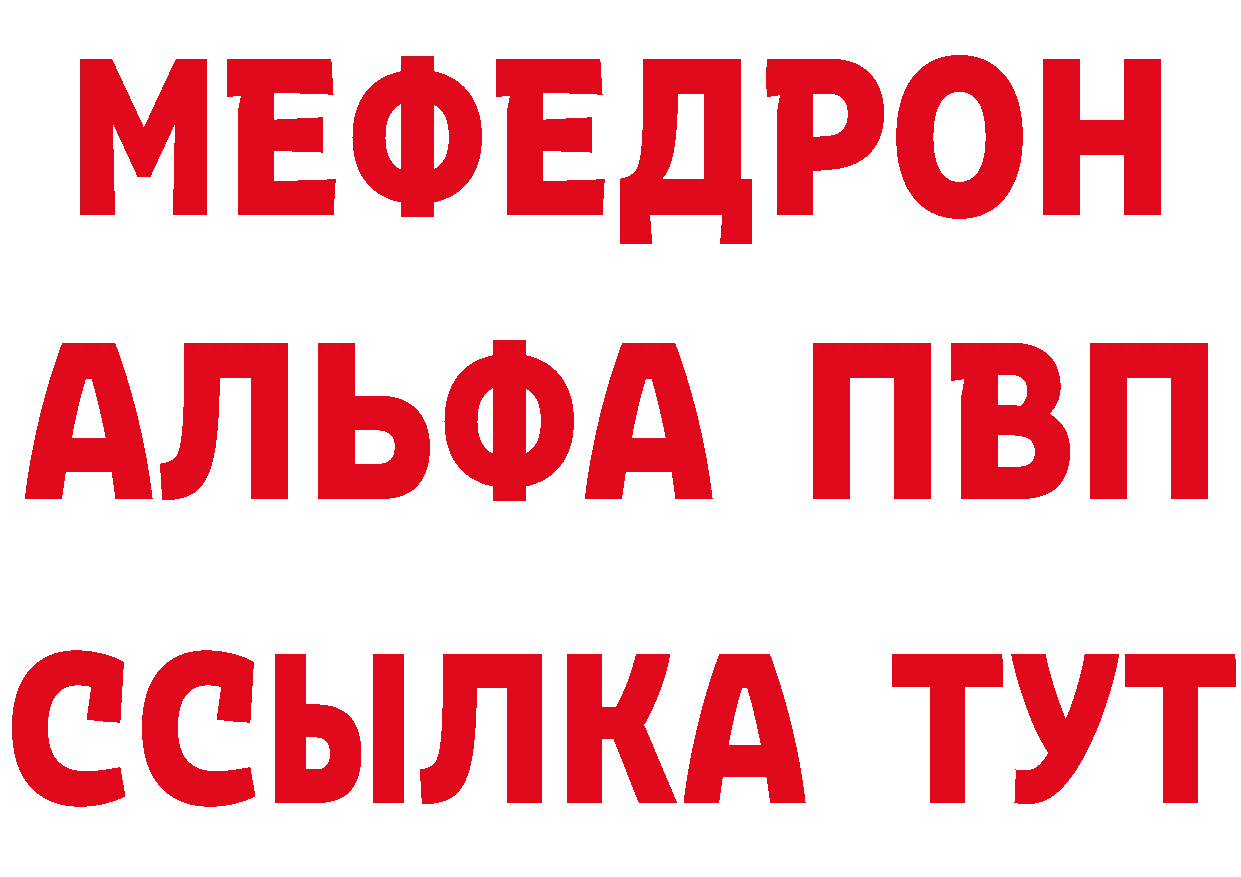 МЕФЕДРОН
АЛЬФА ПВП
ССЫЛКА ТУТ